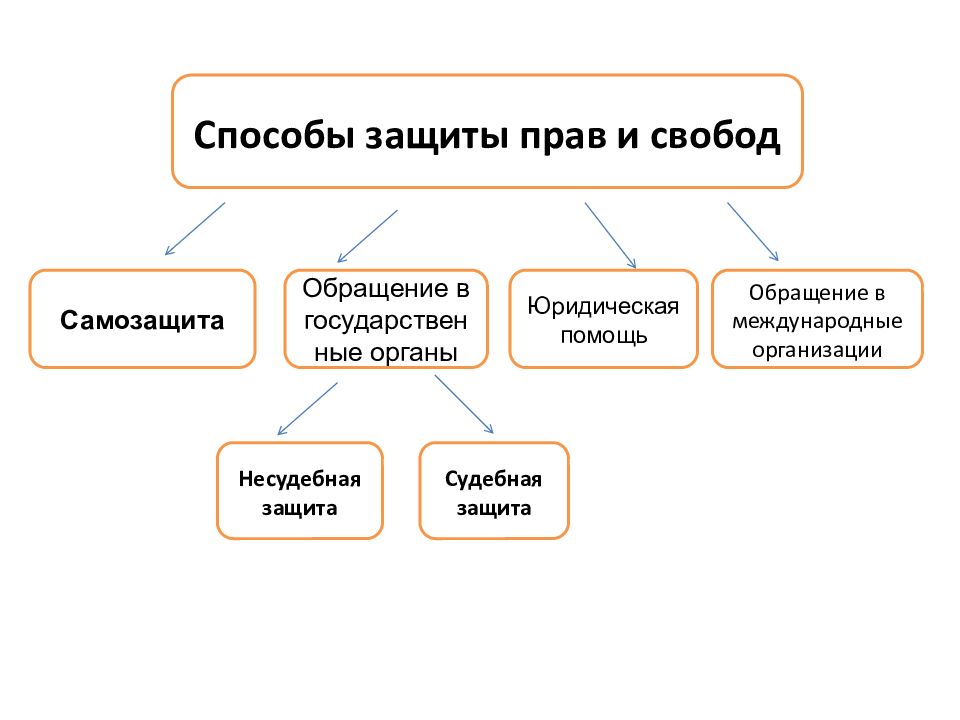 Способы защиты прав и свобод

Самозащита

Обращение в государствен ные органы

Юридическая помощь

Обращение в международные организации

Несудебная защита

Судебная защита